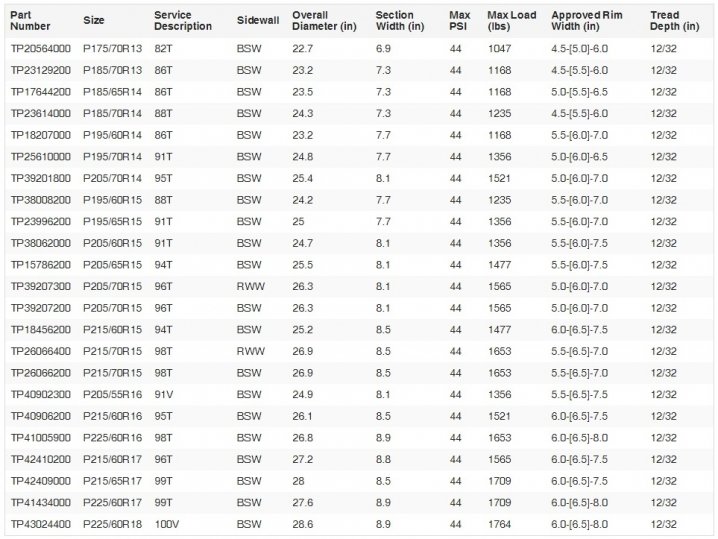 | Part Number | Size | Service Description | Sidewall | Overall Diameter (in) | Section Width (in) | Max PSI | Max Load (lbs) | Approved Rim Width (in) | Tread Depth (in) |
|---|---|---|---|---|---|---|---|---|---|
| TP20564000 | P175/70R13 | 82T | BSW | 22.7 | 6.9 | 44 | 1047 | 4.5-[5.0]-6.0 | 12/32 |
| TP23129200 | P185/70R13 | 86T | BSW | 23.2 | 7.3 | 44 | 1168 | 4.5-[5.5]-6.0 | 12/32 |
| TP17644200 | P185/65R14 | 86T | BSW | 23.5 | 7.3 | 44 | 1168 | 5.0-[5.5]-6.5 | 12/32 |
| TP23614000 | P185/70R14 | 88T | BSW | 24.3 | 7.3 | 44 | 1235 | 4.5-[5.5]-6.0 | 12/32 |
| TP18207000 | P195/60R14 | 86T | BSW | 23.2 | 7.7 | 44 | 1168 | 5.5-[6.0]-7.0 | 12/32 |
| TP25610000 | P195/70R14 | 91T | BSW | 24.8 | 7.7 | 44 | 1356 | 5.0-[6.0]-6.5 | 12/32 |
| TP39201800 | P205/70R14 | 95T | BSW | 25.4 | 8.1 | 44 | 1521 | 5.0-[6.0]-7.0 | 12/32 |
| TP38008200 | P195/60R15 | 88T | BSW | 24.2 | 7.7 | 44 | 1235 | 5.5-[6.0]-7.0 | 12/32 |
| TP23996200 | P195/65R15 | 91T | BSW | 25 | 7.7 | 44 | 1356 | 5.5-[6.0]-7.0 | 12/32 |
| TP38062000 | P205/60R15 | 91T | BSW | 24.7 | 8.1 | 44 | 1356 | 5.5-[6.0]-7.5 | 12/32 |
| TP15786200 | P205/65R15 | 94T | BSW | 25.5 | 8.1 | 44 | 1477 | 5.5-[6.0]-7.5 | 12/32 |
| TP39207300 | P205/70R15 | 96T | RWW | 26.3 | 8.1 | 44 | 1565 | 5.0-[6.0]-7.0 | 12/32 |
| TP39207200 | P205/70R15 | 96T | BSW | 26.3 | 8.1 | 44 | 1565 | 5.0-[6.0]-7.0 | 12/32 |
| TP18456200 | P215/60R15 | 94T | BSW | 25.2 | 8.5 | 44 | 1477 | 6.0-[6.5]-7.5 | 12/32 |
| TP26066400 | P215/70R15 | 98T | RWW | 26.9 | 8.5 | 44 | 1653 | 5.5-[6.5]-7.0 | 12/32 |
| TP26066200 | P215/70R15 | 98T | BSW | 26.9 | 8.5 | 44 | 1653 | 5.5-[6.5]-7.0 | 12/32 |
| TP40902300 | P205/55R16 | 91V | BSW | 24.9 | 8.1 | 44 | 1356 | 5.5-[6.5]-7.5 | 12/32 |
| TP40906200 | P215/60R16 | 95T | BSW | 26.1 | 8.5 | 44 | 1521 | 6.0-[6.5]-7.5 | 12/32 |
| TP41005900 | P225/60R16 | 98T | BSW | 26.8 | 8.9 | 44 | 1653 | 6.0-[6.5]-8.0 | 12/32 |
| TP42410200 | P215/60R17 | 96T | BSW | 27.2 | 8.8 | 44 | 1565 | 6.0-[6.5]-7.5 | 12/32 |
| TP42409000 | P215/65R17 | 99T | BSW | 28 | 8.5 | 44 | 1709 | 6.0-[6.5]-7.5 | 12/32 |
| TP41434000 | P225/60R17 | 99T | BSW | 27.6 | 8.9 | 44 | 1709 | 6.0-[6.5]-8.0 | 12/32 |
| TP43024400 | P225/60R18 | 100V | BSW | 28.6 | 8.9 | 44 | 1764 | 6.0-[6.5]-8.0 | 12/32 |